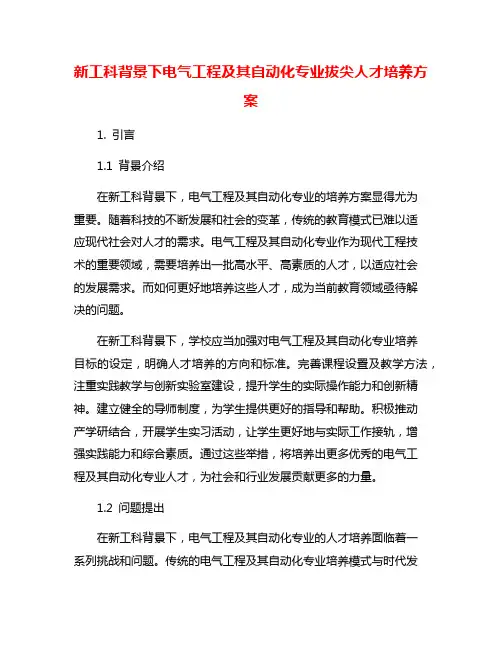 新工科背景下电气工程及其自动化专业拔尖人才培养方案

1. 引言

1.1 背景介绍

在新工科背景下，电气工程及其自动化专业的培养方案显得尤为重要。随着科技的不断发展和社会的变革，传统的教育模式已难以适应现代社会对人才的需求。电气工程及其自动化专业作为现代工程技术的重要领域，需要培养出一批高水平、高素质的人才，以适应社会的发展需求。而如何更好地培养这些人才，成为当前教育领域亟待解决的问题。

在新工科背景下，学校应当加强对电气工程及其自动化专业培养目标的设定，明确人才培养的方向和标准。完善课程设置及教学方法，注重实践教学与创新实验室建设，提升学生的实际操作能力和创新精神。建立健全的导师制度，为学生提供更好的指导和帮助。积极推动产学研结合，开展学生实习活动，让学生更好地与实际工作接轨，增强实践能力和综合素质。通过这些举措，将培养出更多优秀的电气工程及其自动化专业人才，为社会和行业发展贡献更多的力量。

1.2 问题提出

在新工科背景下，电气工程及其自动化专业的人才培养面临着一系列挑战和问题。传统的电气工程及其自动化专业培养模式与时代发